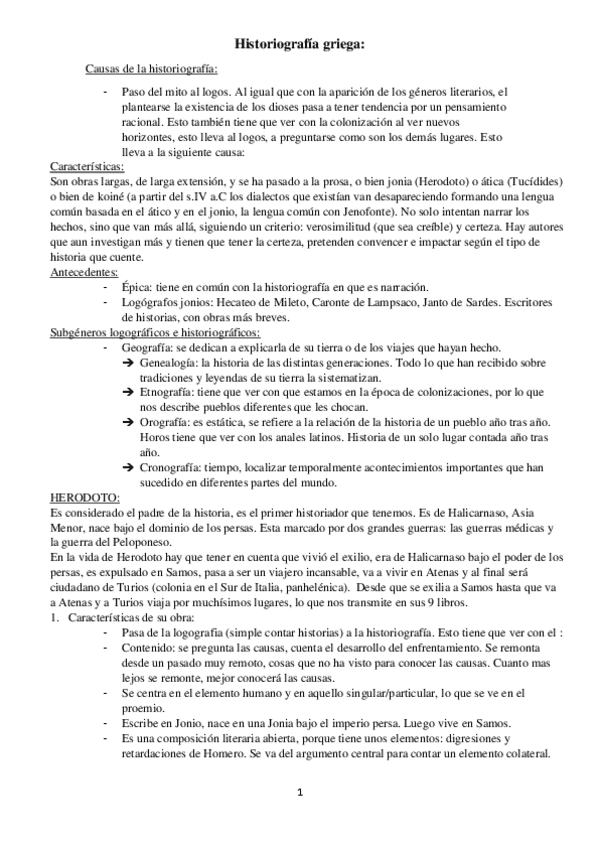 Historiografía griega:

Causas de la historiografía:

- Paso del mito al logos. Al igual que con la aparición de los géneros literarios, el plantearse la existencia de los dioses pasa a tener tendencia por un pensamiento racional. Esto también tiene que ver con la colonización al ver nuevos horizontes, esto lleva al logos, a preguntarse como son los demás lugares. Esto lleva a la siguiente causa:

Características:
Son obras largas, de larga extensión, y se ha pasado a la prosa, o bien jonia (Herodoto) o ática (Tucídides) o bien de koiné (a partir del s.IV a.C los dialectos que existían van desapareciendo formando una lengua común basada en el ático y en el jonio, la lengua común con Jenofonte). No solo intentan narrar los hechos, sino que van más allá, siguiendo un criterio: verosimilitud (que sea creíble) y certeza. Hay autores que aun investigan más y tienen que tener la certeza, pretenden convencer e impactar según el tipo de historia que cuente.

Antecedentes:
- Épica: tiene en común con la historiografía en que es narración.
- Logógrafos jonios: Hecateo de Mileto, Caronte de Lampsaco, Janto de Sardes. Escritores de historias, con obras más breves.

Subgéneros logográficos e historiográficos:
- Geografía: se dedican a explicarla de su tierra o de los viajes que hayan hecho.
➔ Genealogía: la historia de las distintas generaciones. Todo lo que han recibido sobre tradiciones y leyendas de su tierra la sistematizan.
➔ Etnografía: tiene que ver con que estamos en la época de colonizaciones, por lo que nos describe pueblos diferentes que les chocan.
➔ Orografía: es estática, se refiere a la relación de la historia de un pueblo año tras año. Horos tiene que ver con los anales latinos. Historia de un solo lugar contada año tras año.
➔ Cronografía: tiempo, localizar temporalmente acontecimientos importantes que han sucedido en diferentes partes del mundo.

HERODOTO:
Es considerado el padre de la historia, es el primer historiador que tenemos. Es de Halicarnaso, Asia Menor, nace bajo el dominio de los persas. Esta marcado por dos grandes guerras: las guerras médicas y la guerra del Peloponeso.
En la vida de Herodoto hay que tener en cuenta que vivió el exilio, era de Halicarnaso bajo el poder de los persas, es expulsado en Samos, pasa a ser un viajero incansable, va a vivir en Atenas y al final será ciudadano de Turios (colonia en el Sur de Italia, panhelénica). Desde que se exilia a Samos hasta que va a Atenas y a Turios viaja por muchísimos lugares, lo que nos transmite en sus 9 libros.
1. Características de su obra:
- Pasa de la logografía (simple contar historias) a la historiografía. Esto tiene que ver con el :
- Contenido: se pregunta las causas, cuenta el desarrollo del enfrentamiento. Se remonta desde un pasado muy remoto, cosas que no ha visto para conocer las causas. Cuanto mas lejos se remonte, mejor conocerá las causas.
- Se centra en el elemento humano y en aquello singular/particular, lo que se ve en el proemio.
- Escribe en Jonio, nace en una Jonia bajo el imperio persa. Luego vive en Samos.
- Es una composición literaria abierta, porque tiene unos elementos: digresiones y retardaciones de Homero. Se va del argumento central para contar un elemento colateral.

1